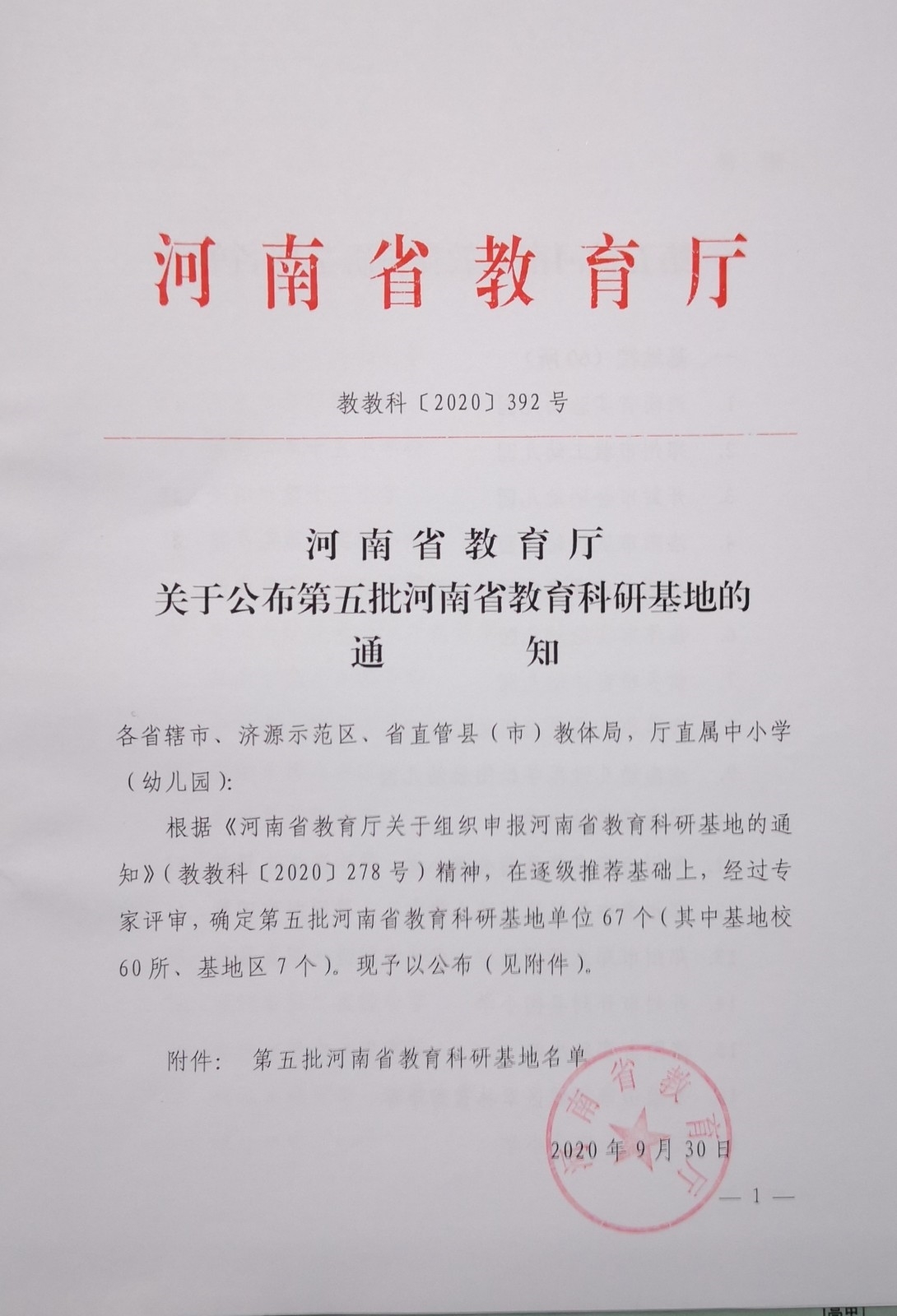 河南省教育厅

教教科〔2020〕392号

河南省教育厅
关于公布第五批河南省教育科研基地的
通　　知

各省辖市、济源示范区、省直管县（市）教体局，厅直属中小学（幼儿园）：

根据《河南省教育厅关于组织申报河南省教育科研基地的通知》（教教科〔2020〕278号）精神，在逐级推荐基础上，经过专家评审，确定第五批河南省教育科研基地单位67个（其中基地校60所、基地区7个）。现予以公布（见附件）。

附件：第五批河南省教育科研基地名单

河南省教育厅

2020年9月30日

— 1 —